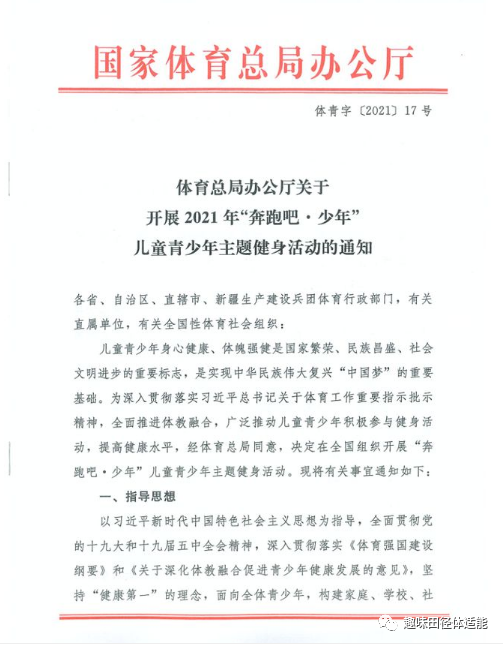 国家体育总局办公厅

体青字〔2021〕17号

体育总局办公厅关于
开展2021年“奔跑吧·少年”
儿童青少年主题健身活动的通知

各省、自治区、直辖市、新疆生产建设兵团体育行政部门，有关直属单位，有关全国性体育社会组织：

儿童青少年身心健康、体魄强健是国家繁荣、民族昌盛、社会文明进步的重要标志，是实现中华民族伟大复兴“中国梦”的重要基础。为深入贯彻落实习近平总书记关于体育工作重要指示批示精神，全面推进体教融合，广泛推动儿童青少年积极参与健身活动，提高健康水平，经体育总局同意，决定在全国组织开展“奔跑吧·少年”儿童青少年主题健身活动。现将有关事宜通知如下：

一、指导思想

以习近平新时代中国特色社会主义思想为指导，全面贯彻党的十九大和十九届五中全会精神，深入贯彻落实《体育强国建设纲要》和《关于深化体教融合促进青少年健康发展的意见》，坚持“健康第一”的理念，面向全体青少年，构建家庭、学校、社

趣味田径体适能